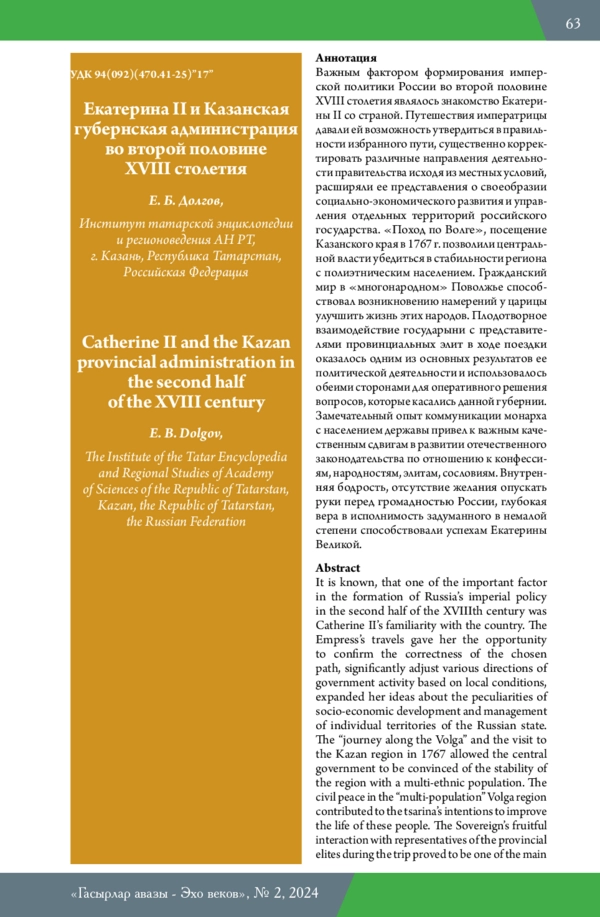 63

УДК 94(092)(470.41-25)"17"

Екатерина II и Казанская губернская администрация во второй половине XVIII столетия

Е. Б. Долгов,

Институт татарской энциклопедии и регионоведения АН РТ, г. Казань, Республика Татарстан, Российская Федерация

Catherine II and the Kazan provincial administration in the second half of the XVIII century

E. B. Dolgov,

The Institute of the Tatar Encyclopedia and Regional Studies of Academy of Sciences of the Republic of Tatarstan, Kazan, the Republic of Tatarstan, the Russian Federation

Аннотация
Важным фактором формирования имперской политики России во второй половине XVIII столетия являлось знакомство Екатерины II со страной. Путешествия императрицы давали ей возможность утвердиться в правильности избранного пути, существенно корректировать различные направления деятельности правительства исходя из местных условий, расширяли ее представления о своеобразии социально-экономического развития и управления отдельных территорий российского государства. «Поход по Волге», посещение Казанского края в 1767 г. позволили центральной власти убедиться в стабильности региона с полиэтническим населением. Гражданский мир в «многонародном» Поволжье способствовал возникновению намерений у царицы улучшить жизнь этих народов. Плодотворное взаимодействие государыни с представителями провинциальных элит в ходе поездки оказалось одним из основных результатов ее политической деятельности и использовалось обеими сторонами для оперативного решения вопросов, которые касались данной губернии. Замечательный опыт коммуникации монарха с населением державы привел к важным качественным сдвигам в развитии отечественного законодательства по отношению к конфессиям, народностям, элитам, сословиям. Внутренняя бодрость, отсутствие желания опускать руки перед громадностью России, глубокая вера в исполнимость задуманного в немалой степени способствовали успехам Екатерины Великой.

Abstract
It is known, that one of the important factor in the formation of Russia's imperial policy in the second half of the XVIIIth century was Catherine II's familiarity with the country. The Empress's travels gave her the opportunity to confirm the correctness of the chosen path, significantly adjust various directions of government activity based on local conditions, expanded her ideas about the peculiarities of socio-economic development and management of individual territories of the Russian state. The "journey along the Volga" and the visit to the Kazan region in 1767 allowed the central government to be convinced of the stability of the region with a multi-ethnic population. The civil peace in the "multi-population" Volga region contributed to the tsarina's intentions to improve the life of these people. The Sovereign's fruitful interaction with representatives of the provincial elites during the trip proved to be one of the main

«Гасырлар авазы - Эхо веков», № 2, 2024